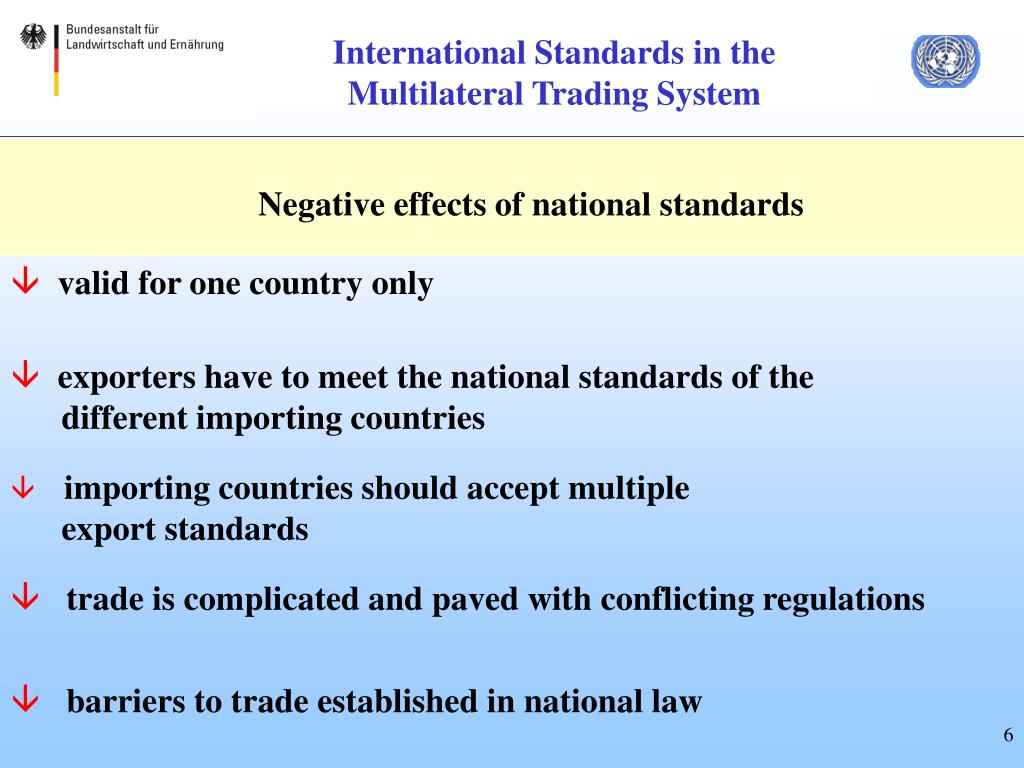 Bundesanstalt für Landwirtschaft und Ernährung

International Standards in the Multilateral Trading System

Negative effects of national standards

↓ valid for one country only

↓ exporters have to meet the national standards of the different importing countries

↓ importing countries should accept multiple export standards

↓ trade is complicated and paved with conflicting regulations

↓ barriers to trade established in national law

6